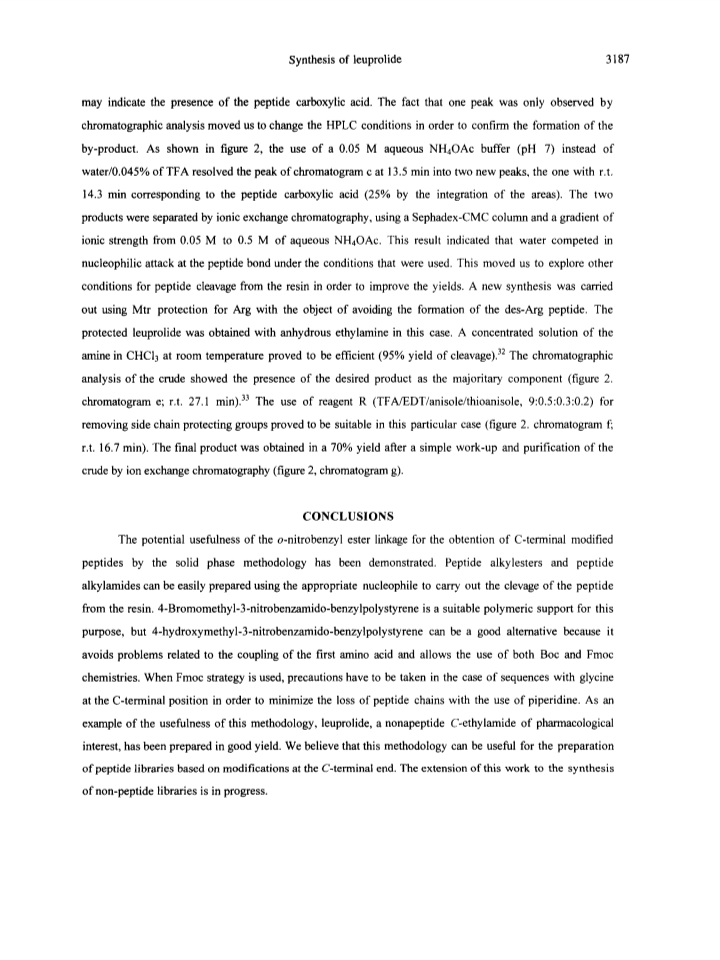 Synthesis of leuprolide 3187

may indicate the presence of the peptide carboxylic acid. The fact that one peak was only observed by chromatographic analysis moved us to change the HPLC conditions in order to confirm the formation of the by-product. As shown in figure 2, the use of a 0.05 M aqueous $NH_4OAc$ buffer (pH 7) instead of water/0.045% of TFA resolved the peak of chromatogram c at 13.5 min into two new peaks, the one with r.t. 14.3 min corresponding to the peptide carboxylic acid (25% by the integration of the areas). The two products were separated by ionic exchange chromatography, using a Sephadex-CMC column and a gradient of ionic strength from 0.05 M to 0.5 M of aqueous $NH_4OAc$. This result indicated that water competed in nucleophilic attack at the peptide bond under the conditions that were used. This moved us to explore other conditions for peptide cleavage from the resin in order to improve the yields. A new synthesis was carried out using Mtr protection for Arg with the object of avoiding the formation of the des-Arg peptide. The protected leuprolide was obtained with anhydrous ethylamine in this case. A concentrated solution of the amine in $CHCl_3$ at room temperature proved to be efficient (95% yield of cleavage).$^{32}$ The chromatographic analysis of the crude showed the presence of the desired product as the majoritary component (figure 2. chromatogram e; r.t. 27.1 min).$^{33}$ The use of reagent R (TFA/EDT/anisole/thioanisole, 9:0.5:0.3:0.2) for removing side chain protecting groups proved to be suitable in this particular case (figure 2. chromatogram f; r.t. 16.7 min). The final product was obtained in a 70% yield after a simple work-up and purification of the crude by ion exchange chromatography (figure 2, chromatogram g).

CONCLUSIONS

The potential usefulness of the o-nitrobenzyl ester linkage for the obtention of C-terminal modified peptides by the solid phase methodology has been demonstrated. Peptide alkylesters and peptide alkylamides can be easily prepared using the appropriate nucleophile to carry out the clevage of the peptide from the resin. 4-Bromomethyl-3-nitrobenzamido-benzylpolystyrene is a suitable polymeric support for this purpose, but 4-hydroxymethyl-3-nitrobenzamido-benzylpolystyrene can be a good alternative because it avoids problems related to the coupling of the first amino acid and allows the use of both Boc and Fmoc chemistries. When Fmoc strategy is used, precautions have to be taken in the case of sequences with glycine at the C-terminal position in order to minimize the loss of peptide chains with the use of piperidine. As an example of the usefulness of this methodology, leuprolide, a nonapeptide C-ethylamide of pharmacological interest, has been prepared in good yield. We believe that this methodology can be useful for the preparation of peptide libraries based on modifications at the C-terminal end. The extension of this work to the synthesis of non-peptide libraries is in progress.